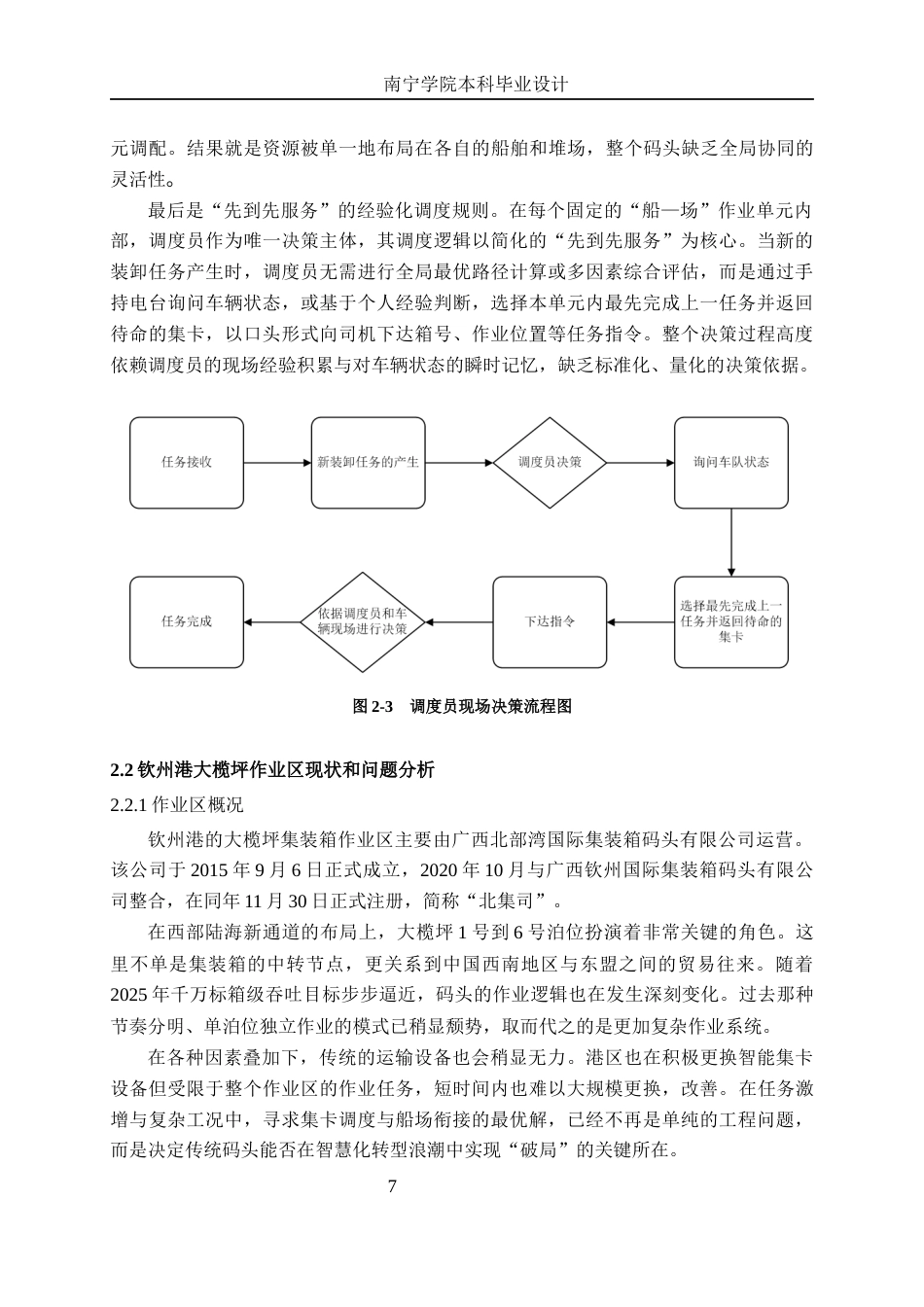 南宁学院本科毕业设计

元调配。结果就是资源被单一地布局在各自的船舶和堆场，整个码头缺乏全局协同的灵活性。

最后是“先到先服务”的经验化调度规则。在每个固定的“船—场”作业单元内部，调度员作为唯一决策主体，其调度逻辑以简化的“先到先服务”为核心。当新的装卸任务产生时，调度员无需进行全局最优路径计算或多因素综合评估，而是通过手持电台询问车辆状态，或基于个人经验判断，选择本单元内最先完成上一任务并返回待命的集卡，以口头形式向司机下达箱号、作业位置等任务指令。整个决策过程高度依赖调度员的现场经验积累与对车辆状态的瞬时记忆，缺乏标准化、量化的决策依据。

任务接收

新装卸任务的产生

调度员决策

询问车队状态

选择最先完成上一任务并返回待命的集卡

下达指令

依据调度员和车辆现场进行决策

任务完成

图 2-3　调度员现场决策流程图

2.2 钦州港大榄坪作业区现状和问题分析

2.2.1 作业区概况

钦州港的大榄坪集装箱作业区主要由广西北部湾国际集装箱码头有限公司运营。该公司于 2015 年 9 月 6 日正式成立，2020 年 10 月与广西钦州国际集装箱码头有限公司整合，在同年 11 月 30 日正式注册，简称“北集司”。

在西部陆海新通道的布局上，大榄坪 1 号到 6 号泊位扮演着非常关键的角色。这里不单是集装箱的中转节点，更关系到中国西南地区与东盟之间的贸易往来。随着 2025 年千万标箱级吞吐目标步步逼近，码头的作业逻辑也在发生深刻变化。过去那种节奏分明、单泊位独立作业的模式已稍显颓势，取而代之的是更加复杂作业系统。

在各种因素叠加下，传统的运输设备也会稍显无力。港区也在积极更换智能集卡设备但受限于整个作业区的作业任务，短时间内也难以大规模更换，改善。在任务激增与复杂工况中，寻求集卡调度与船场衔接的最优解，已经不再是单纯的工程问题，而是决定传统码头能否在智慧化转型浪潮中实现“破局”的关键所在。

7